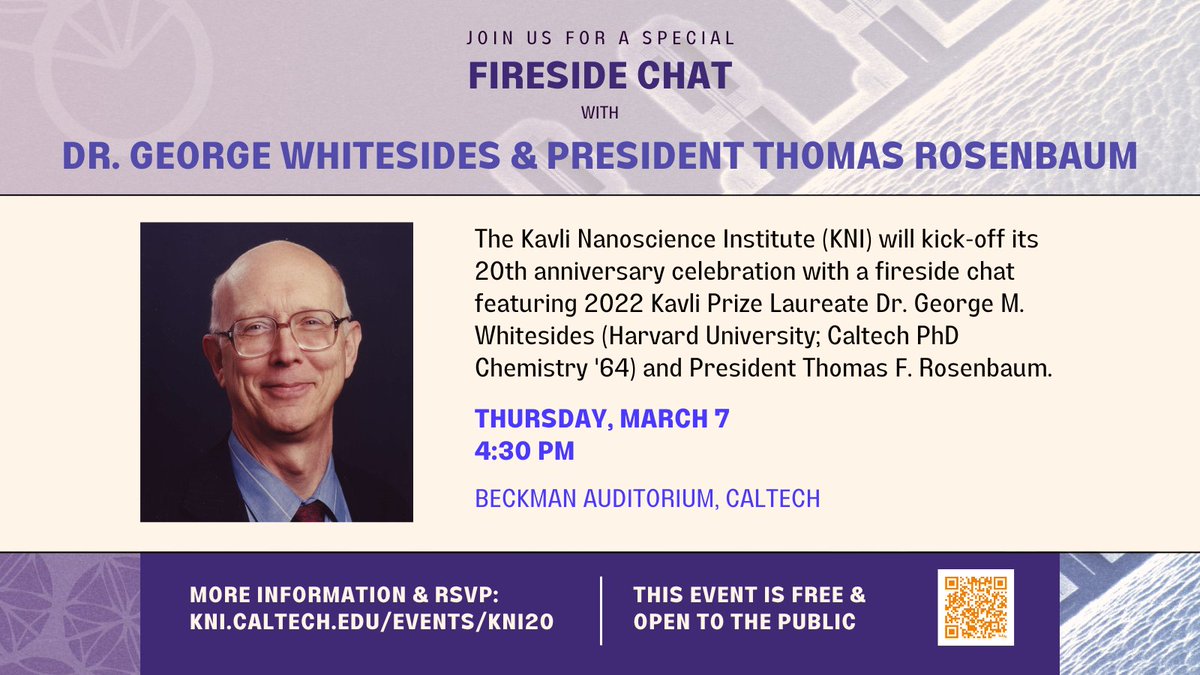 JOIN US FOR A SPECIAL
FIRESIDE CHAT
WITH
DR. GEORGE WHITESIDES & PRESIDENT THOMAS ROSENBAUM

The Kavli Nanoscience Institute (KNI) will kick-off its 20th anniversary celebration with a fireside chat featuring 2022 Kavli Prize Laureate Dr. George M. Whitesides (Harvard University; Caltech PhD Chemistry '64) and President Thomas F. Rosenbaum.

THURSDAY, MARCH 7
4:30 PM

BECKMAN AUDITORIUM, CALTECH

MORE INFORMATION & RSVP:
KNI.CALTECH.EDU/EVENTS/KNI20

THIS EVENT IS FREE & OPEN TO THE PUBLIC